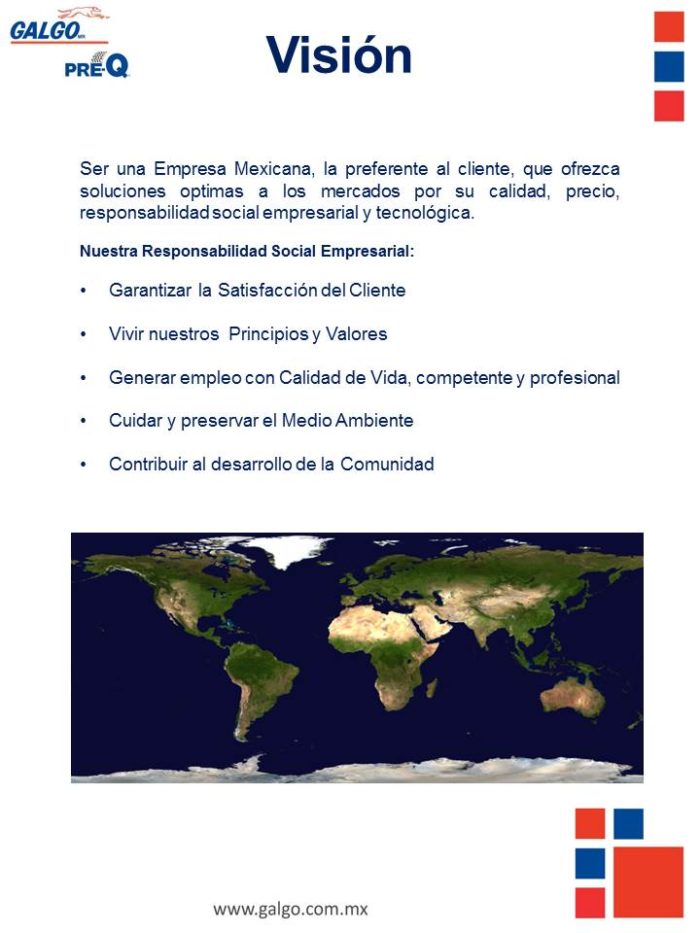 GALGO
PRE-Q

Visión

Ser una Empresa Mexicana, la preferente al cliente, que ofrezca soluciones optimas a los mercados por su calidad, precio, responsabilidad social empresarial y tecnológica.

Nuestra Responsabilidad Social Empresarial:

• Garantizar la Satisfacción del Cliente

• Vivir nuestros Principios y Valores

• Generar empleo con Calidad de Vida, competente y profesional

• Cuidar y preservar el Medio Ambiente

• Contribuir al desarrollo de la Comunidad

www.galgo.com.mx